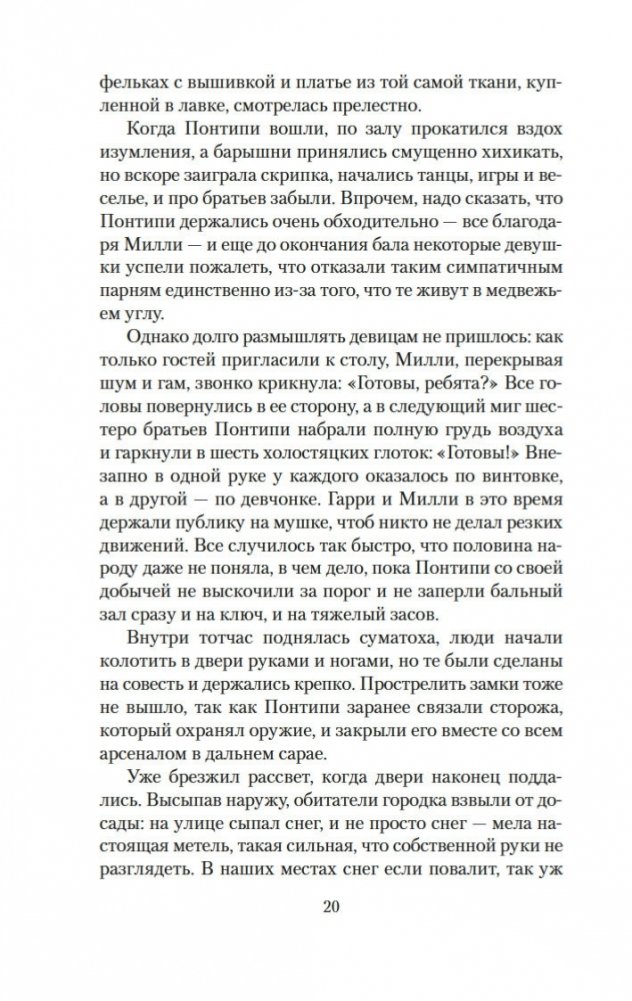 фельках с вышивкой и платье из той самой ткани, купленной в лавке, смотрелась прелестно.

Когда Понтипи вошли, по залу прокатился вздох изумления, а барышни принялись смущенно хихикать, но вскоре заиграла скрипка, начались танцы, игры и веселье, и про братьев забыли. Впрочем, надо сказать, что Понтипи держались очень обходительно — все благодаря Милли — и еще до окончания бала некоторые девушки успели пожалеть, что отказали таким симпатичным парням единственно из-за того, что те живут в медвежьем углу.

Однако долго размышлять девицам не пришлось: как только гостей пригласили к столу, Милли, перекрывая шум и гам, звонко крикнула: «Готовы, ребята?» Все головы повернулись в ее сторону, а в следующий миг шестеро братьев Понтипи набрали полную грудь воздуха и гаркнули в шесть холостяцких глоток: «Готовы!» Внезапно в одной руке у каждого оказалось по винтовке, а в другой — по девчонке. Гарри и Милли в это время держали публику на мушке, чтоб никто не делал резких движений. Все случилось так быстро, что половина народу даже не поняла, в чем дело, пока Понтипи со своей добычей не выскочили за порог и не заперли бальный зал сразу и на ключ, и на тяжелый засов.

Внутри тотчас поднялась суматоха, люди начали колотить в двери руками и ногами, но те были сделаны на совесть и держались крепко. Прострелить замки тоже не вышло, так как Понтипи заранее связали сторожа, который охранял оружие, и закрыли его вместе со всем арсеналом в дальнем сарае.

Уже брезжил рассвет, когда двери наконец поддались. Высыпав наружу, обитатели городка взвыли от досады: на улице сыпал снег, и не просто снег — мела настоящая метель, такая сильная, что собственной руки не разглядеть. В наших местах снег если повалит, так уж

20